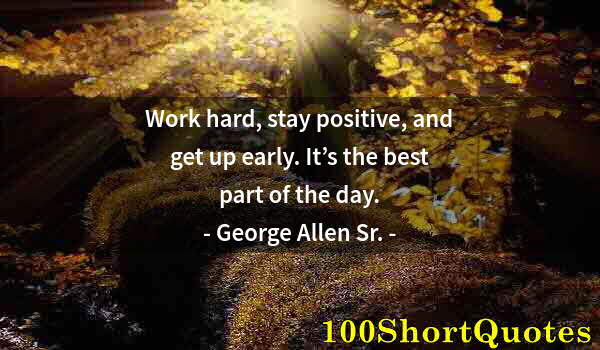 Work hard, stay positive, and get up early. It’s the best part of the day.
- George Allen Sr. -

100ShortQuotes